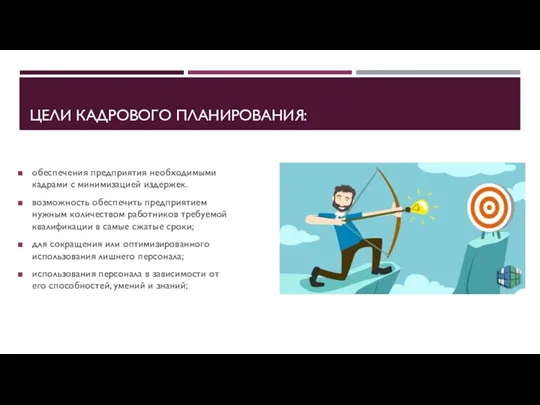 ЦЕЛИ КАДРОВОГО ПЛАНИРОВАНИЯ:

обеспечения предприятия необходимыми кадрами с минимизацией издержек.

возможность обеспечить предприятием нужным количеством работников требуемой квалификации в самые сжатые сроки;

для сокращения или оптимизированного использования лишнего персонала;

использования персонала в зависимости от его способностей, умений и знаний;